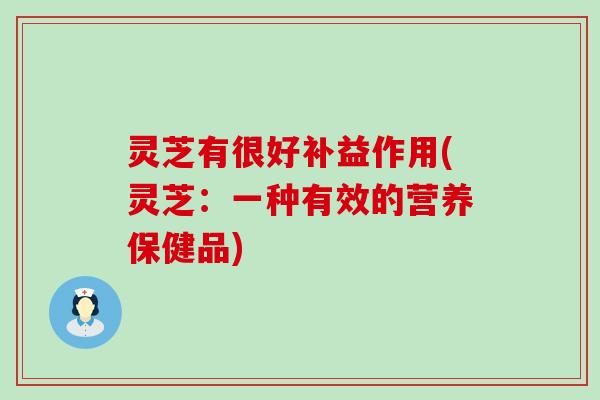 灵芝有很好补益作用(灵芝：一种有效的营养保健品)